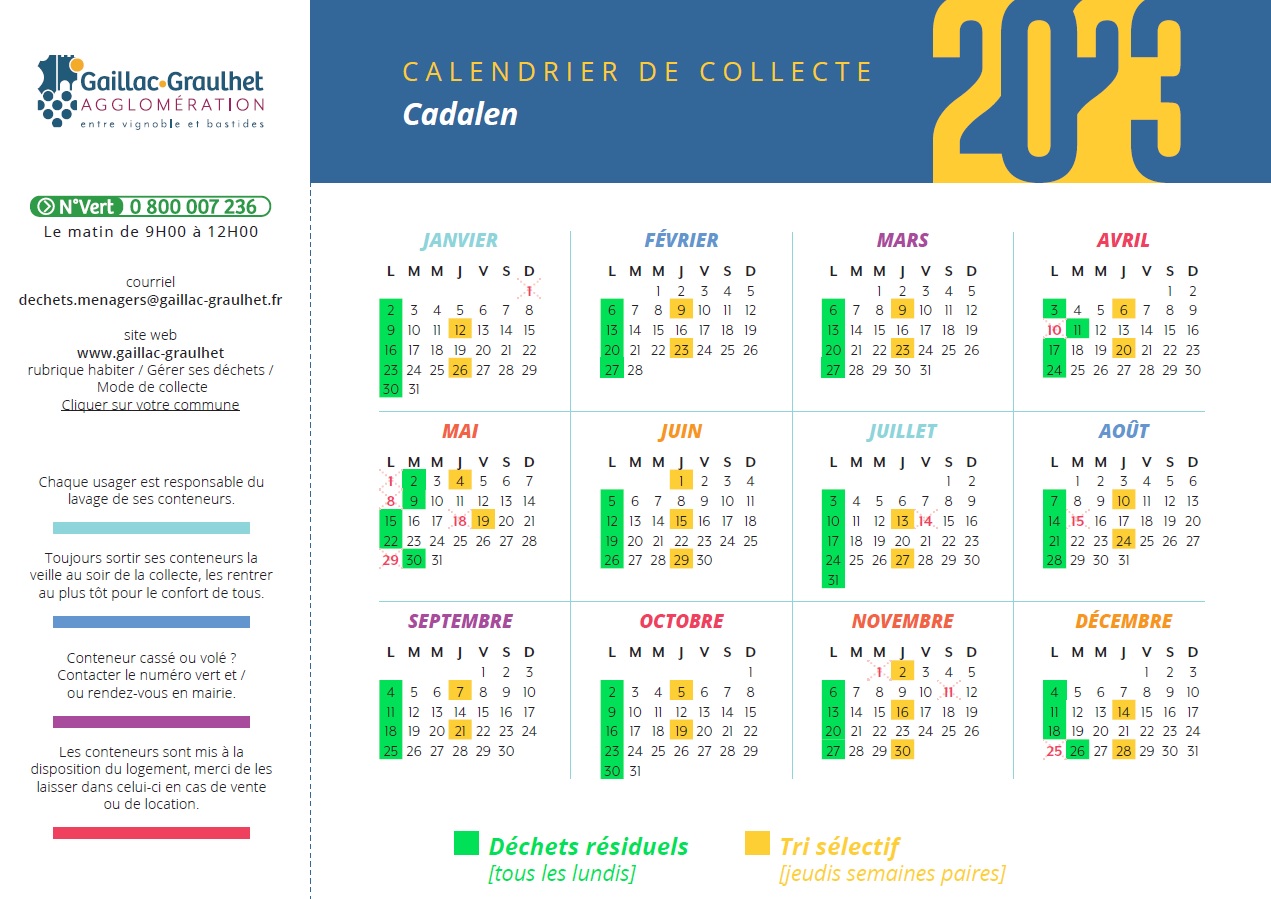 Gaillac·Graulhet
AGGLOMÉRATION
entre vignoble et bastides

N°Vert 0 800 007 236
Le matin de 9H00 à 12H00

courriel
dechets.menagers@gaillac-graulhet.fr

site web
www.gaillac-graulhet
rubrique habiter / Gérer ses déchets / Mode de collecte
Cliquer sur votre commune

Chaque usager est responsable du lavage de ses conteneurs.

Toujours sortir ses conteneurs la veille au soir de la collecte, les rentrer au plus tôt pour le confort de tous.

Conteneur cassé ou volé ? Contacter le numéro vert et / ou rendez-vous en mairie.

Les conteneurs sont mis à la disposition du logement, merci de les laisser dans celui-ci en cas de vente ou de location.

CALENDRIER DE COLLECTE
Cadalen

2023

JANVIER
| L | M | M | J | V | S | D |
|---|---|---|---|---|---|---|
| | | | | | | 1 |
| 2 | 3 | 4 | 5 | 6 | 7 | 8 |
| 9 | 10 | 11 | 12 | 13 | 14 | 15 |
| 16 | 17 | 18 | 19 | 20 | 21 | 22 |
| 23 | 24 | 25 | 26 | 27 | 28 | 29 |
| 30 | 31 | | | | | |

FÉVRIER
| L | M | M | J | V | S | D |
|---|---|---|---|---|---|---|
| | | 1 | 2 | 3 | 4 | 5 |
| 6 | 7 | 8 | 9 | 10 | 11 | 12 |
| 13 | 14 | 15 | 16 | 17 | 18 | 19 |
| 20 | 21 | 22 | 23 | 24 | 25 | 26 |
| 27 | 28 | | | | | |

MARS
| L | M | M | J | V | S | D |
|---|---|---|---|---|---|---|
| | | 1 | 2 | 3 | 4 | 5 |
| 6 | 7 | 8 | 9 | 10 | 11 | 12 |
| 13 | 14 | 15 | 16 | 17 | 18 | 19 |
| 20 | 21 | 22 | 23 | 24 | 25 | 26 |
| 27 | 28 | 29 | 30 | 31 | | |

AVRIL
| L | M | M | J | V | S | D |
|---|---|---|---|---|---|---|
| | | | | | 1 | 2 |
| 3 | 4 | 5 | 6 | 7 | 8 | 9 |
| 10 | 11 | 12 | 13 | 14 | 15 | 16 |
| 17 | 18 | 19 | 20 | 21 | 22 | 23 |
| 24 | 25 | 26 | 27 | 28 | 29 | 30 |

MAI
| L | M | M | J | V | S | D |
|---|---|---|---|---|---|---|
| 1 | 2 | 3 | 4 | 5 | 6 | 7 |
| 8 | 9 | 10 | 11 | 12 | 13 | 14 |
| 15 | 16 | 17 | 18 | 19 | 20 | 21 |
| 22 | 23 | 24 | 25 | 26 | 27 | 28 |
| 29 | 30 | 31 | | | | |

JUIN
| L | M | M | J | V | S | D |
|---|---|---|---|---|---|---|
| | | | 1 | 2 | 3 | 4 |
| 5 | 6 | 7 | 8 | 9 | 10 | 11 |
| 12 | 13 | 14 | 15 | 16 | 17 | 18 |
| 19 | 20 | 21 | 22 | 23 | 24 | 25 |
| 26 | 27 | 28 | 29 | 30 | | |

JUILLET
| L | M | M | J | V | S | D |
|---|---|---|---|---|---|---|
| | | | | | 1 | 2 |
| 3 | 4 | 5 | 6 | 7 | 8 | 9 |
| 10 | 11 | 12 | 13 | 14 | 15 | 16 |
| 17 | 18 | 19 | 20 | 21 | 22 | 23 |
| 24 | 25 | 26 | 27 | 28 | 29 | 30 |
| 31 | | | | | | |

AOÛT
| L | M | M | J | V | S | D |
|---|---|---|---|---|---|---|
| | 1 | 2 | 3 | 4 | 5 | 6 |
| 7 | 8 | 9 | 10 | 11 | 12 | 13 |
| 14 | 15 | 16 | 17 | 18 | 19 | 20 |
| 21 | 22 | 23 | 24 | 25 | 26 | 27 |
| 28 | 29 | 30 | 31 | | | |

SEPTEMBRE
| L | M | M | J | V | S | D |
|---|---|---|---|---|---|---|
| | | | | 1 | 2 | 3 |
| 4 | 5 | 6 | 7 | 8 | 9 | 10 |
| 11 | 12 | 13 | 14 | 15 | 16 | 17 |
| 18 | 19 | 20 | 21 | 22 | 23 | 24 |
| 25 | 26 | 27 | 28 | 29 | 30 | |

OCTOBRE
| L | M | M | J | V | S | D |
|---|---|---|---|---|---|---|
| | | | | | | 1 |
| 2 | 3 | 4 | 5 | 6 | 7 | 8 |
| 9 | 10 | 11 | 12 | 13 | 14 | 15 |
| 16 | 17 | 18 | 19 | 20 | 21 | 22 |
| 23 | 24 | 25 | 26 | 27 | 28 | 29 |
| 30 | 31 | | | | | |

NOVEMBRE
| L | M | M | J | V | S | D |
|---|---|---|---|---|---|---|
| | | 1 | 2 | 3 | 4 | 5 |
| 6 | 7 | 8 | 9 | 10 | 11 | 12 |
| 13 | 14 | 15 | 16 | 17 | 18 | 19 |
| 20 | 21 | 22 | 23 | 24 | 25 | 26 |
| 27 | 28 | 29 | 30 | | | |

DÉCEMBRE
| L | M | M | J | V | S | D |
|---|---|---|---|---|---|---|
| | | | | 1 | 2 | 3 |
| 4 | 5 | 6 | 7 | 8 | 9 | 10 |
| 11 | 12 | 13 | 14 | 15 | 16 | 17 |
| 18 | 19 | 20 | 21 | 22 | 23 | 24 |
| 25 | 26 | 27 | 28 | 29 | 30 | 31 |

Déchets résiduels
[tous les lundis]

Tri sélectif
[jeudis semaines paires]